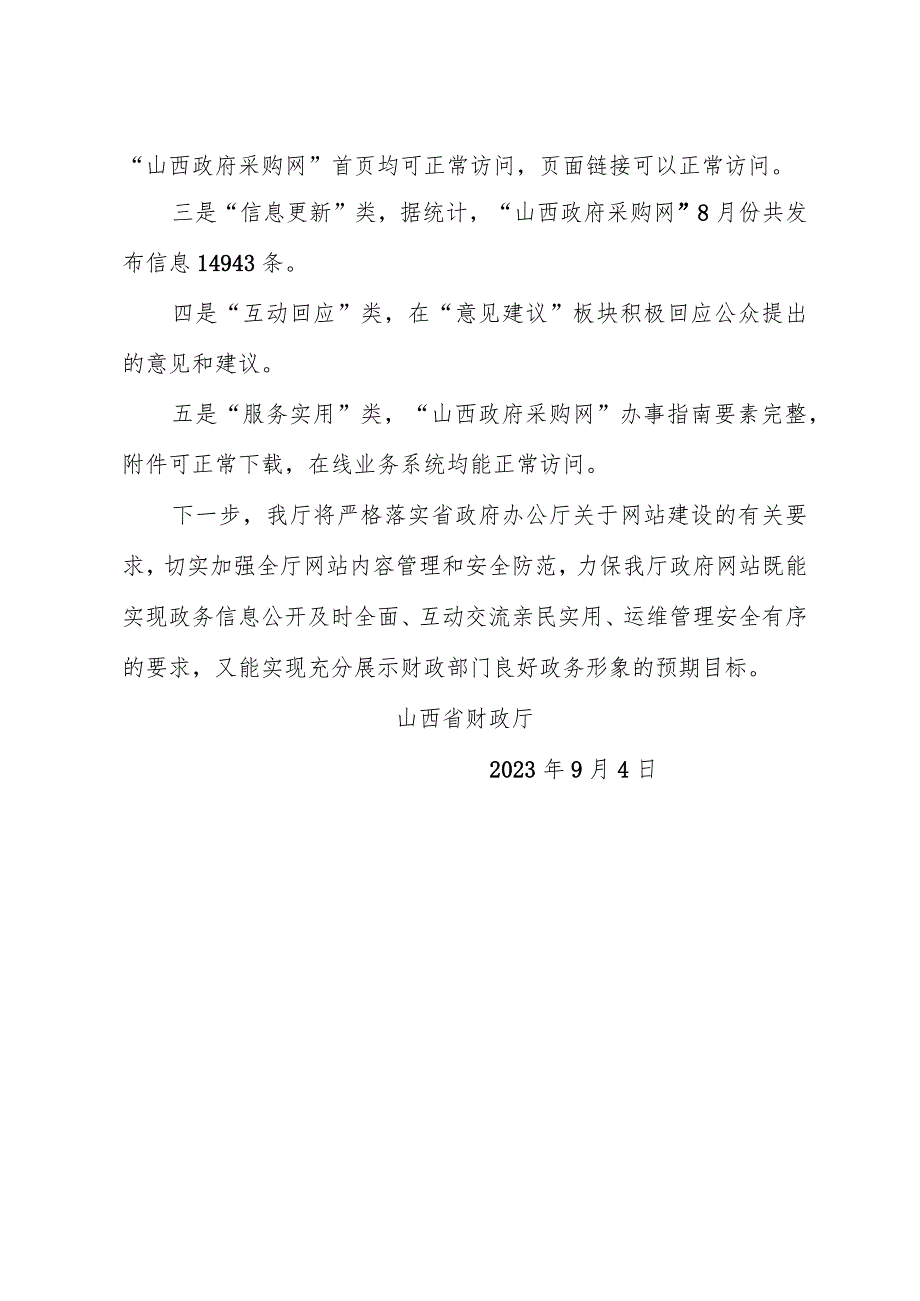 “山西政府采购网”首页均可正常访问，页面链接可以正常访问。

三是“信息更新”类，据统计，“山西政府采购网”8月份共发布信息14943条。

四是“互动回应”类，在“意见建议”板块积极回应公众提出的意见和建议。

五是“服务实用”类，“山西政府采购网”办事指南要素完整，附件可正常下载，在线业务系统均能正常访问。

下一步，我厅将严格落实省政府办公厅关于网站建设的有关要求，切实加强全厅网站内容管理和安全防范，力保我厅政府网站既能实现政务信息公开及时全面、互动交流亲民实用、运维管理安全有序的要求，又能实现充分展示财政部门良好政务形象的预期目标。

山西省财政厅

2023年9月4日